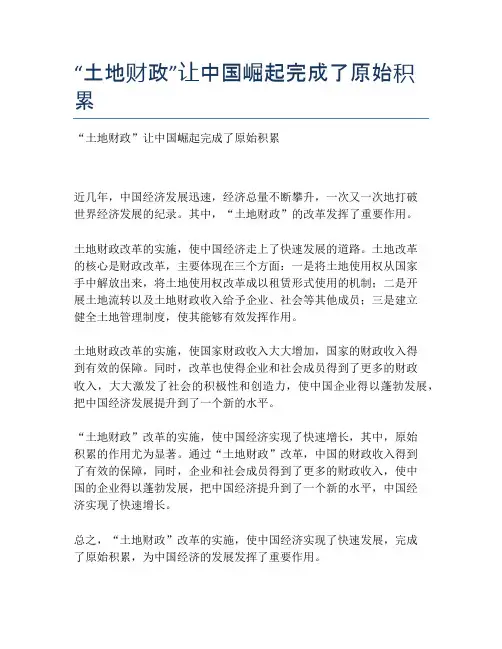 “土地财政”让中国崛起完成了原始积累

“土地财政”让中国崛起完成了原始积累

近几年，中国经济发展迅速，经济总量不断攀升，一次又一次地打破世界经济发展的纪录。其中，“土地财政”的改革发挥了重要作用。

土地财政改革的实施，使中国经济走上了快速发展的道路。土地改革的核心是财政改革，主要体现在三个方面：一是将土地使用权从国家手中解放出来，将土地使用权改革成以租赁形式使用的机制；二是开展土地流转以及土地财政收入给予企业、社会等其他成员；三是建立健全土地管理制度，使其能够有效发挥作用。

土地财政改革的实施，使国家财政收入大大增加，国家的财政收入得到有效的保障。同时，改革也使得企业和社会成员得到了更多的财政收入，大大激发了社会的积极性和创造力，使中国企业得以蓬勃发展，把中国经济发展提升到了一个新的水平。

“土地财政”改革的实施，使中国经济实现了快速增长，其中，原始积累的作用尤为显著。通过“土地财政”改革，中国的财政收入得到了有效的保障，同时，企业和社会成员得到了更多的财政收入，使中国的企业得以蓬勃发展，把中国经济提升到了一个新的水平，中国经济实现了快速增长。

总之，“土地财政”改革的实施，使中国经济实现了快速发展，完成了原始积累，为中国经济的发展发挥了重要作用。